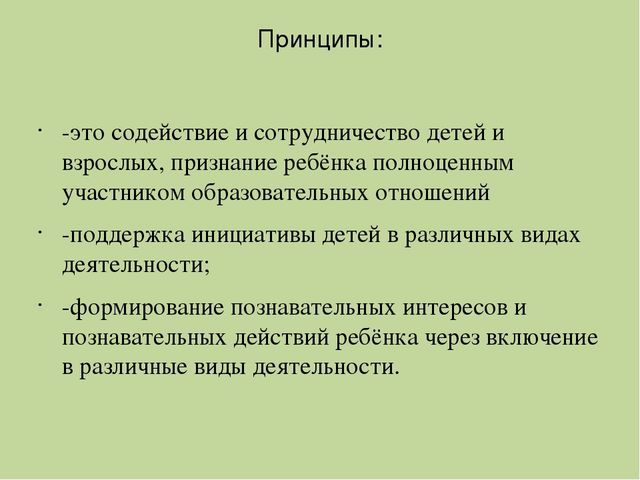 Принципы:

· -это содействие и сотрудничество детей и взрослых, признание ребёнка полноценным участником образовательных отношений

· -поддержка инициативы детей в различных видах деятельности;

· -формирование познавательных интересов и познавательных действий ребёнка через включение в различные виды деятельности.